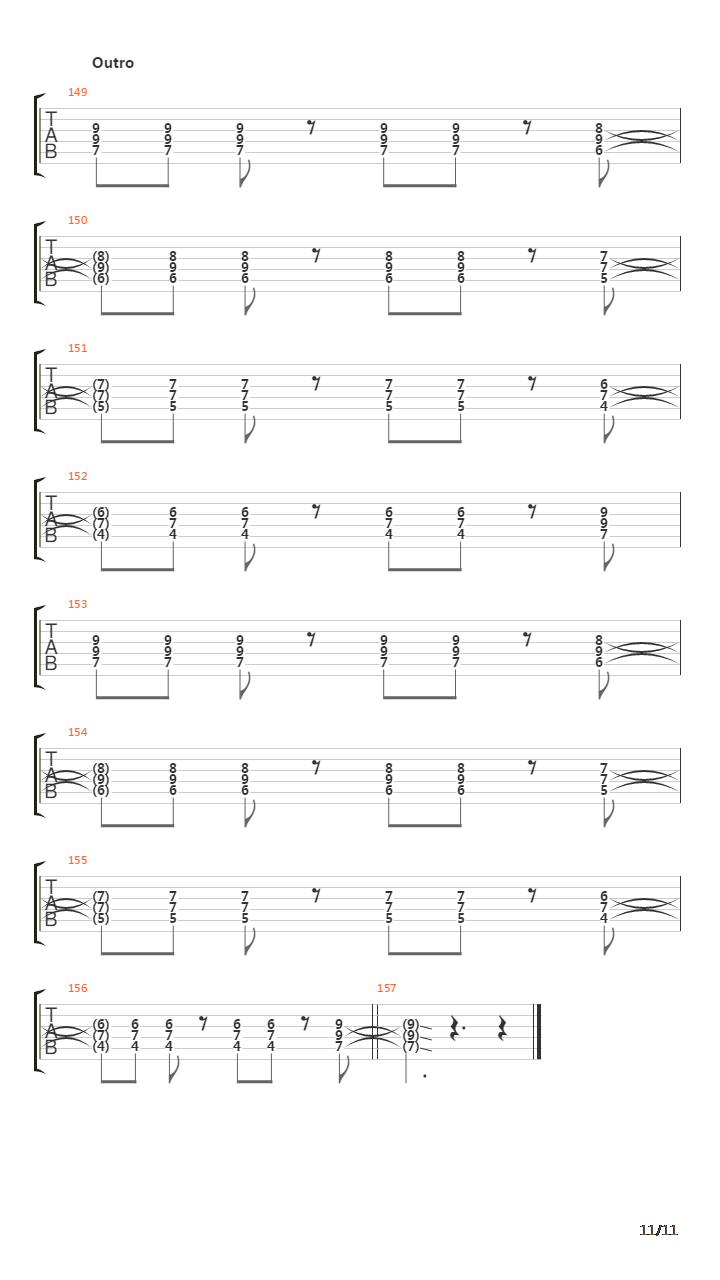 Outro

149
T
A
B
9 9 9 9 9 8
9 9 9 9 9 9
7 7 7 7 7 6

150
T
A
B
(8) 8 8 8 8 7
(9) 9 9 9 9 7
(6) 6 6 6 6 5

151
T
A
B
(7) 7 7 7 7 6
(7) 7 7 7 7 7
(5) 5 5 5 5 4

152
T
A
B
(6) 6 6 6 6 9
(7) 7 7 7 7 9
(4) 4 4 4 4 7

153
T
A
B
9 9 9 9 9 8
9 9 9 9 9 9
7 7 7 7 7 6

154
T
A
B
(8) 8 8 8 8 7
(9) 9 9 9 9 7
(6) 6 6 6 6 5

155
T
A
B
(7) 7 7 7 7 6
(7) 7 7 7 7 7
(5) 5 5 5 5 4

156
T
A
B
(6) 6 6 6 6 9
(7) 7 7 7 7 9
(4) 4 4 4 4 7

157
(9)
(9)
(7)

11/11